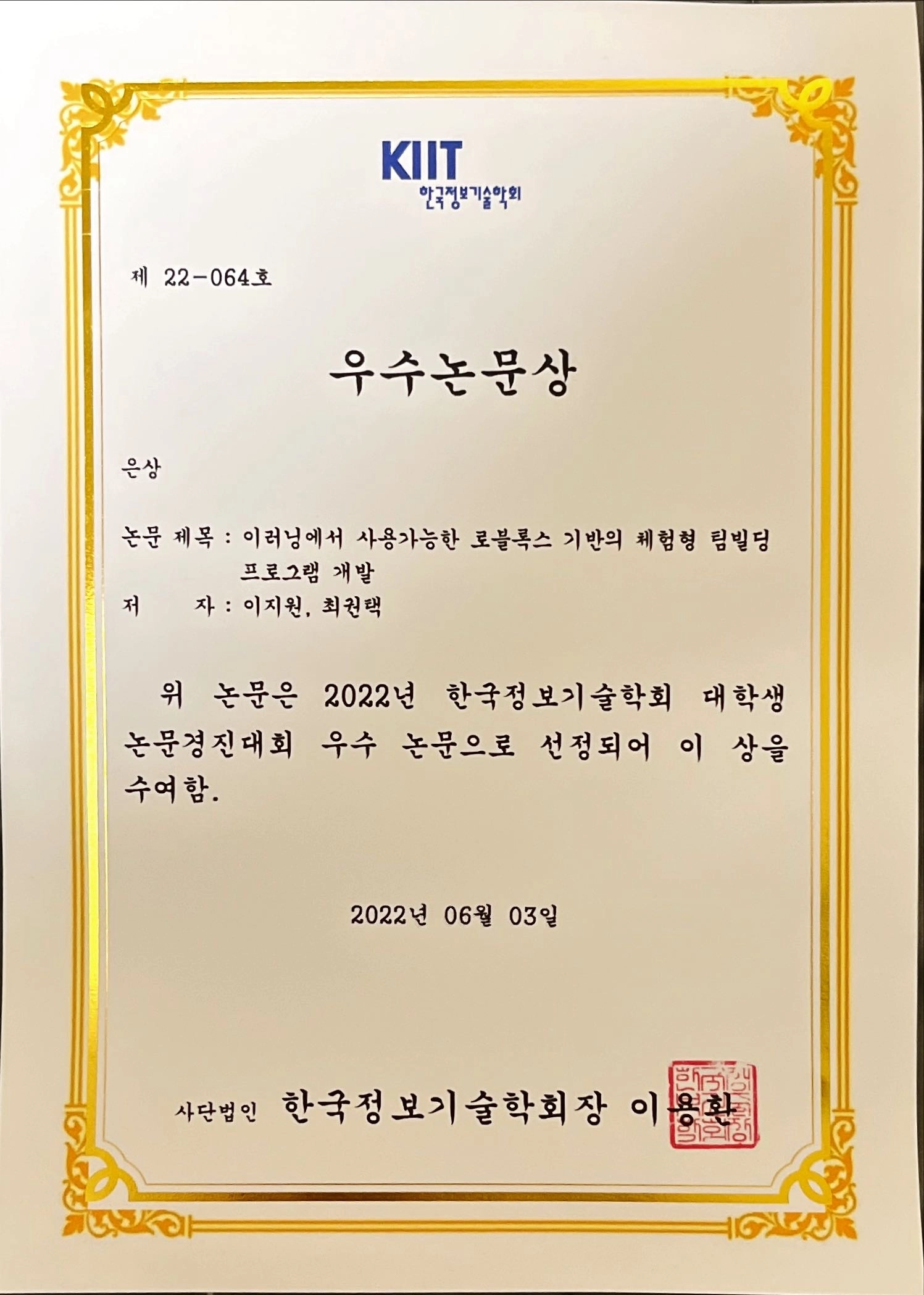 KIIT
한국정보기술학회

제 22-064호

우수논문상

은상

논문 제목 : 이러닝에서 사용가능한 로블록스 기반의 체험형 팀빌딩 프로그램 개발
저 자 : 이지원, 최권택

위 논문은 2022년 한국정보기술학회 대학생 논문경진대회 우수 논문으로 선정되어 이 상을 수여함.

2022년 06월 03일

사단법인 한국정보기술학회장 이용환